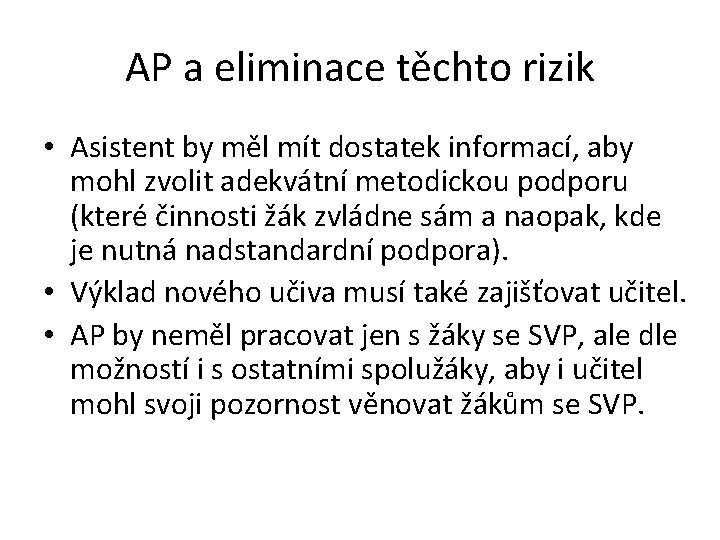 AP a eliminace těchto rizik

• Asistent by měl mít dostatek informací, aby mohl zvolit adekvátní metodickou podporu (které činnosti žák zvládne sám a naopak, kde je nutná nadstandardní podpora).
• Výklad nového učiva musí také zajišťovat učitel.
• AP by neměl pracovat jen s žáky se SVP, ale dle možností i s ostatními spolužáky, aby i učitel mohl svoji pozornost věnovat žákům se SVP.